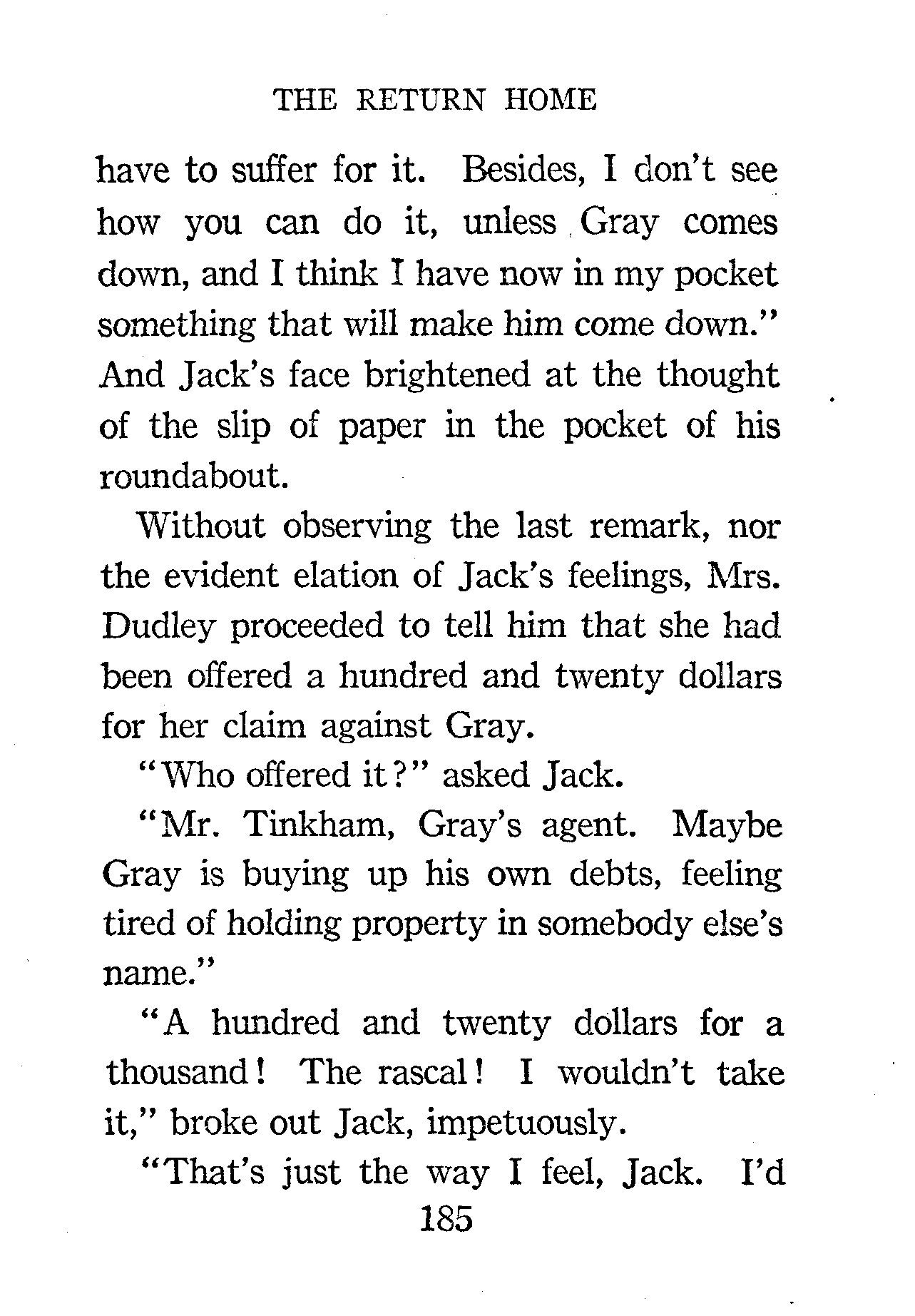 THE RETURN HOME

have to suffer for it. Besides, I don't see how you can do it, unless Gray comes down, and I think I have now in my pocket something that will make him come down." And Jack's face brightened at the thought of the slip of paper in the pocket of his roundabout.

Without observing the last remark, nor the evident elation of Jack's feelings, Mrs. Dudley proceeded to tell him that she had been offered a hundred and twenty dollars for her claim against Gray.

"Who offered it?" asked Jack.

"Mr. Tinkham, Gray's agent. Maybe Gray is buying up his own debts, feeling tired of holding property in somebody else's name."

"A hundred and twenty dollars for a thousand! The rascal! I wouldn't take it," broke out Jack, impetuously.

"That's just the way I feel, Jack. I'd

185